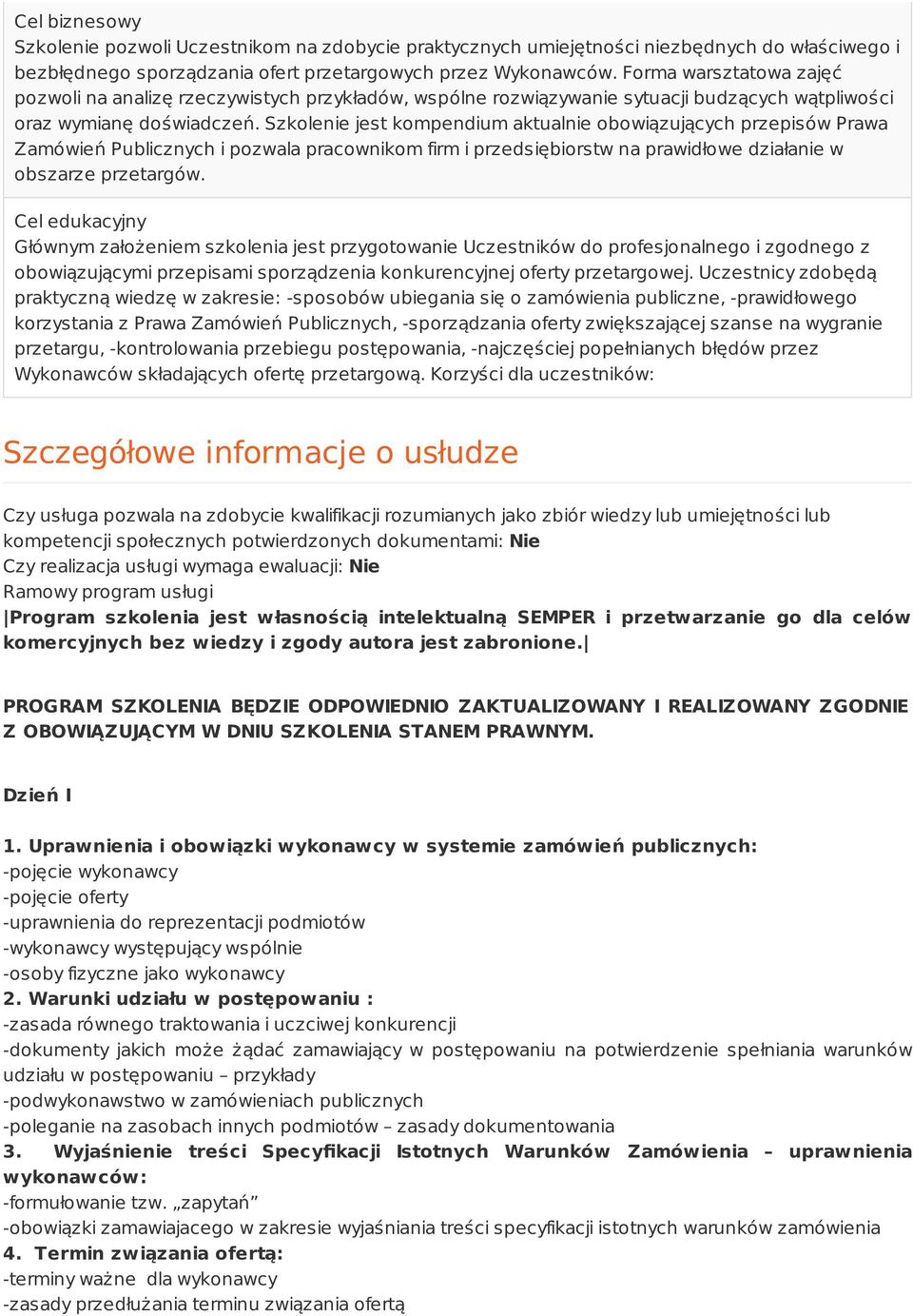 Cel biznesowy
Szkolenie pozwoli Uczestnikom na zdobycie praktycznych umiejętności niezbędnych do właściwego i bezbłędnego sporządzania ofert przetargowych przez Wykonawców. Forma warsztatowa zajęć pozwoli na analizę rzeczywistych przykładów, wspólne rozwiązywanie sytuacji budzących wątpliwości oraz wymianę doświadczeń. Szkolenie jest kompendium aktualnie obowiązujących przepisów Prawa Zamówień Publicznych i pozwala pracownikom firm i przedsiębiorstw na prawidłowe działanie w obszarze przetargów.

Cel edukacyjny
Głównym założeniem szkolenia jest przygotowanie Uczestników do profesjonalnego i zgodnego z obowiązującymi przepisami sporządzenia konkurencyjnej oferty przetargowej. Uczestnicy zdobędą praktyczną wiedzę w zakresie: -sposobów ubiegania się o zamówienia publiczne, -prawidłowego korzystania z Prawa Zamówień Publicznych, -sporządzania oferty zwiększającej szanse na wygranie przetargu, -kontrolowania przebiegu postępowania, -najczęściej popełnianych błędów przez Wykonawców składających ofertę przetargową. Korzyści dla uczestników:

Szczegółowe informacje o usłudze

Czy usługa pozwala na zdobycie kwalifikacji rozumianych jako zbiór wiedzy lub umiejętności lub kompetencji społecznych potwierdzonych dokumentami: Nie
Czy realizacja usługi wymaga ewaluacji: Nie
Ramowy program usługi
|Program szkolenia jest własnością intelektualną SEMPER i przetwarzanie go dla celów komercyjnych bez wiedzy i zgody autora jest zabronione.|

PROGRAM SZKOLENIA BĘDZIE ODPOWIEDNIO ZAKTUALIZOWANY I REALIZOWANY ZGODNIE Z OBOWIĄZUJĄCYM W DNIU SZKOLENIA STANEM PRAWNYM.

Dzień I

1. Uprawnienia i obowiązki wykonawcy w systemie zamówień publicznych:
-pojęcie wykonawcy
-pojęcie oferty
-uprawnienia do reprezentacji podmiotów
-wykonawcy występujący wspólnie
-osoby fizyczne jako wykonawcy
2. Warunki udziału w postępowaniu :
-zasada równego traktowania i uczciwej konkurencji
-dokumenty jakich może żądać zamawiający w postępowaniu na potwierdzenie spełniania warunków udziału w postępowaniu – przykłady
-podwykonawstwo w zamówieniach publicznych
-poleganie na zasobach innych podmiotów – zasady dokumentowania
3. Wyjaśnienie treści Specyfikacji Istotnych Warunków Zamówienia – uprawnienia wykonawców:
-formułowanie tzw. „zapytań”
-obowiązki zamawiajacego w zakresie wyjaśniania treści specyfikacji istotnych warunków zamówienia
4. Termin związania ofertą:
-terminy ważne dla wykonawcy
-zasady przedłużania terminu związania ofertą